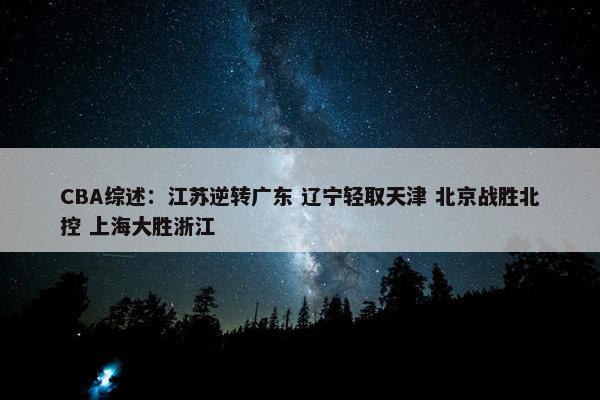 CBA综述：江苏逆转广东 辽宁轻取天津 北京战胜北控 上海大胜浙江